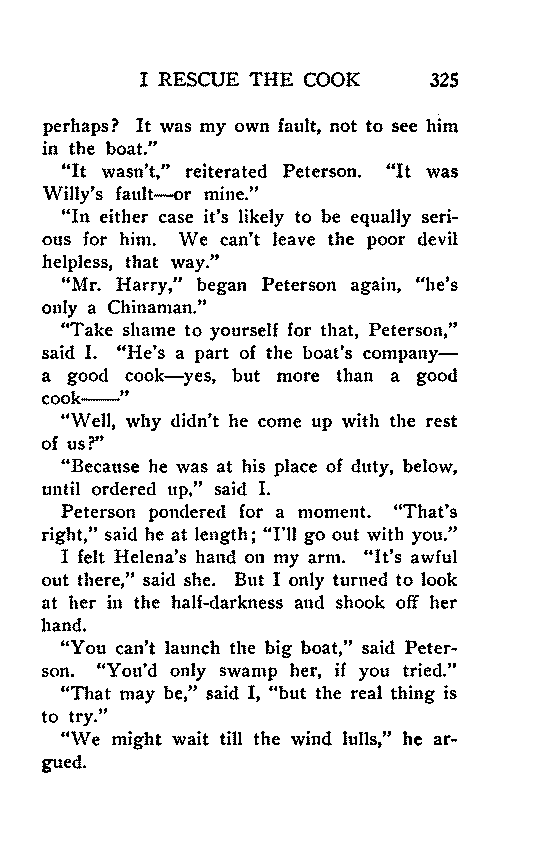 I RESCUE THE COOK 325

perhaps? It was my own fault, not to see him in the boat."

"It wasn't," reiterated Peterson. "It was Willy's fault—or mine."

"In either case it's likely to be equally serious for him. We can't leave the poor devil helpless, that way."

"Mr. Harry," began Peterson again, "he's only a Chinaman."

"Take shame to yourself for that, Peterson," said I. "He's a part of the boat's company—a good cook—yes, but more than a good cook——"

"Well, why didn't he come up with the rest of us?"

"Because he was at his place of duty, below, until ordered up," said I.

Peterson pondered for a moment. "That's right," said he at length; "I'll go out with you."

I felt Helena's hand on my arm. "It's awful out there," said she. But I only turned to look at her in the half-darkness and shook off her hand.

"You can't launch the big boat," said Peterson. "You'd only swamp her, if you tried."

"That may be," said I, "but the real thing is to try."

"We might wait till the wind lulls," he argued.